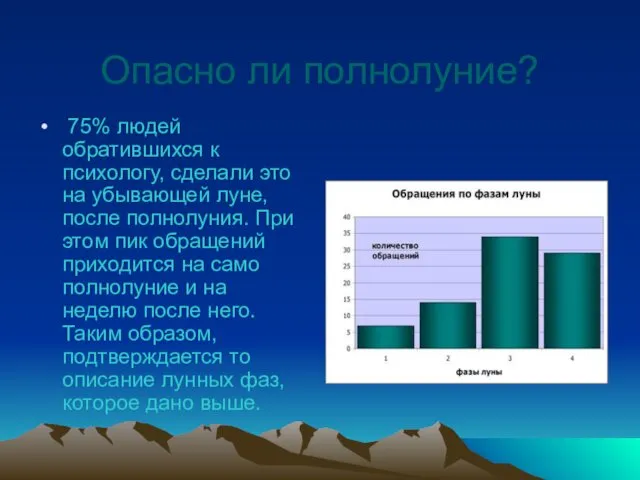 Опасно ли полнолуние?

• 75% людей обратившихся к психологу, сделали это на убывающей луне, после полнолуния. При этом пик обращений приходится на само полнолуние и на неделю после него. Таким образом, подтверждается то описание лунных фаз, которое дано выше.

Обращения по фазам луны

40
35
30
25
20
15
10
5
0

количество обращений

1
2
3
4

фазы луны